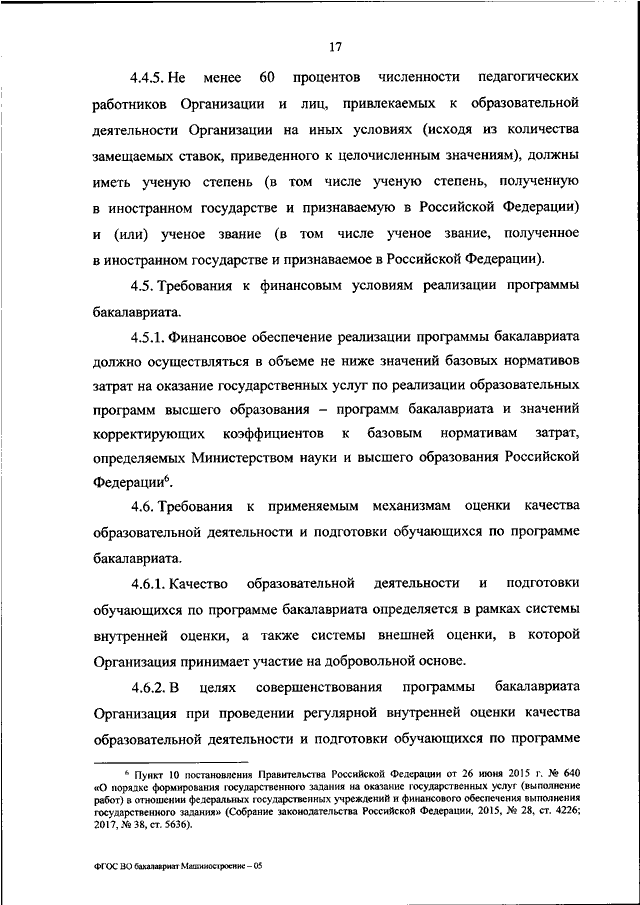 17

4.4.5. Не менее 60 процентов численности педагогических работников Организации и лиц, привлекаемых к образовательной деятельности Организации на иных условиях (исходя из количества замещаемых ставок, приведенного к целочисленным значениям), должны иметь ученую степень (в том числе ученую степень, полученную в иностранном государстве и признаваемую в Российской Федерации) и (или) ученое звание (в том числе ученое звание, полученное в иностранном государстве и признаваемое в Российской Федерации).

4.5. Требования к финансовым условиям реализации программы бакалавриата.

4.5.1. Финансовое обеспечение реализации программы бакалавриата должно осуществляться в объеме не ниже значений базовых нормативов затрат на оказание государственных услуг по реализации образовательных программ высшего образования – программ бакалавриата и значений корректирующих коэффициентов к базовым нормативам затрат, определяемых Министерством науки и высшего образования Российской Федерации$^6$.

4.6. Требования к применяемым механизмам оценки качества образовательной деятельности и подготовки обучающихся по программе бакалавриата.

4.6.1. Качество образовательной деятельности и подготовки обучающихся по программе бакалавриата определяется в рамках системы внутренней оценки, а также системы внешней оценки, в которой Организация принимает участие на добровольной основе.

4.6.2. В целях совершенствования программы бакалавриата Организация при проведении регулярной внутренней оценки качества образовательной деятельности и подготовки обучающихся по программе

$^6$ Пункт 10 постановления Правительства Российской Федерации от 26 июня 2015 г. № 640 «О порядке формирования государственного задания на оказание государственных услуг (выполнение работ) в отношении федеральных государственных учреждений и финансового обеспечения выполнения государственного задания» (Собрание законодательства Российской Федерации, 2015, № 28, ст. 4226; 2017, № 38, ст. 5636).

ФГОС ВО бакалавриат Машиностроение – 05